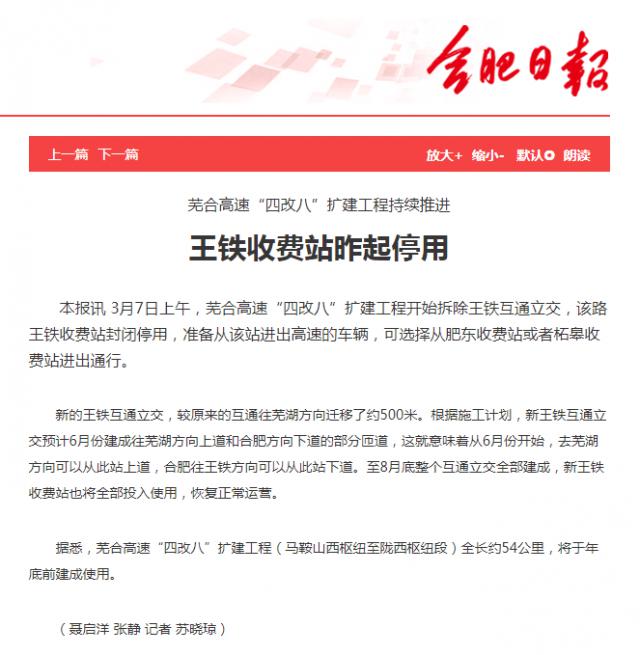 合肥日報

上一篇 下一篇

放大+ 缩小- 默认 朗读

芜合高速“四改八”扩建工程持续推进

王铁收费站昨起停用

本报讯 3月7日上午，芜合高速“四改八”扩建工程开始拆除王铁互通立交，该路王铁收费站封闭停用，准备从该站进出高速的车辆，可选择从肥东收费站或者柘皋收费站进出通行。

新的王铁互通立交，较原来的互通往芜湖方向迁移了约500米。根据施工计划，新王铁互通立交预计6月份建成往芜湖方向上道和合肥方向下道的部分匝道，这就意味着从6月份开始，去芜湖方向可以从此站上道，合肥往王铁方向可以从此站下道。至8月底整个互通立交全部建成，新王铁收费站也将全部投入使用，恢复正常运营。

据悉，芜合高速“四改八”扩建工程（马鞍山西枢纽至陇西枢纽段）全长约54公里，将于年底前建成使用。

（聂启洋 张静 记者 苏晓琼）